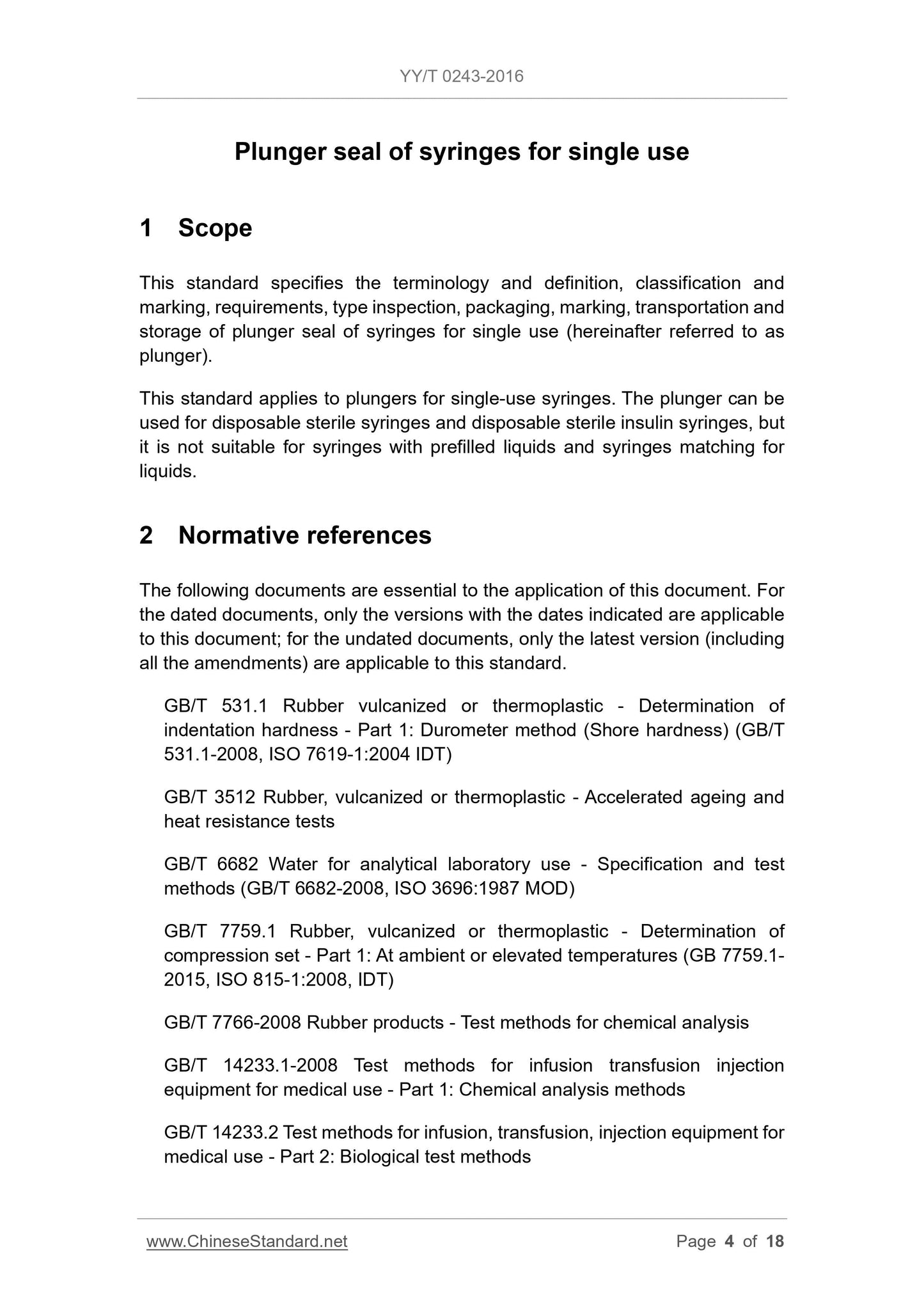 YY/T 0243-2016

Plunger seal of syringes for single use

1 Scope

This standard specifies the terminology and definition, classification and marking, requirements, type inspection, packaging, marking, transportation and storage of plunger seal of syringes for single use (hereinafter referred to as plunger).

This standard applies to plungers for single-use syringes. The plunger can be used for disposable sterile syringes and disposable sterile insulin syringes, but it is not suitable for syringes with prefilled liquids and syringes matching for liquids.

2 Normative references

The following documents are essential to the application of this document. For the dated documents, only the versions with the dates indicated are applicable to this document; for the undated documents, only the latest version (including all the amendments) are applicable to this standard.

GB/T 531.1 Rubber vulcanized or thermoplastic - Determination of indentation hardness - Part 1: Durometer method (Shore hardness) (GB/T 531.1-2008, ISO 7619-1:2004 IDT)

GB/T 3512 Rubber, vulcanized or thermoplastic - Accelerated ageing and heat resistance tests

GB/T 6682 Water for analytical laboratory use - Specification and test methods (GB/T 6682-2008, ISO 3696:1987 MOD)

GB/T 7759.1 Rubber, vulcanized or thermoplastic - Determination of compression set - Part 1: At ambient or elevated temperatures (GB 7759.1-2015, ISO 815-1:2008, IDT)

GB/T 7766-2008 Rubber products - Test methods for chemical analysis

GB/T 14233.1-2008 Test methods for infusion transfusion injection equipment for medical use - Part 1: Chemical analysis methods

GB/T 14233.2 Test methods for infusion, transfusion, injection equipment for medical use - Part 2: Biological test methods

www.ChineseStandard.net Page 4 of 18